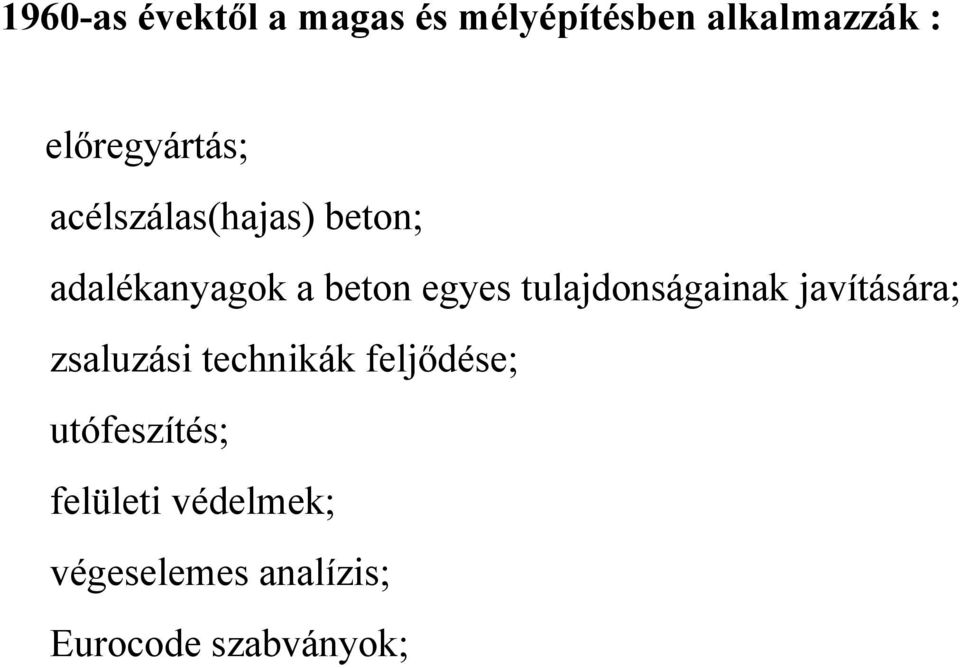 1960-as évektől a magas és mélyépítésben alkalmazzák :

előregyártás;

acélszálas(hajas) beton;

adalékanyagok a beton egyes tulajdonságainak javítására;

zsaluzási technikák feljődése;

utófeszítés;

felületi védelmek;

végeselemes analízis;

Eurocode szabványok;